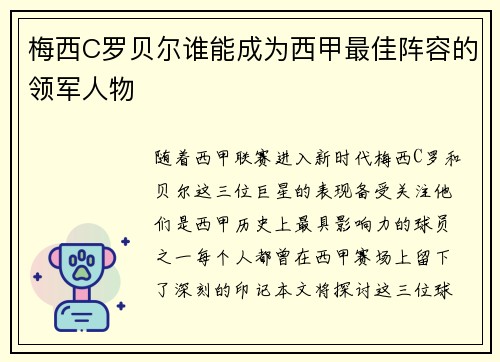 梅西C罗贝尔谁能成为西甲最佳阵容的领军人物

随着西甲联赛进入新时代梅西C罗和贝尔这三位巨星的表现备受关注他们是西甲历史上最具影响力的球员之一每个人都曾在西甲赛场上留下了深刻的印记本文将探讨这三位球